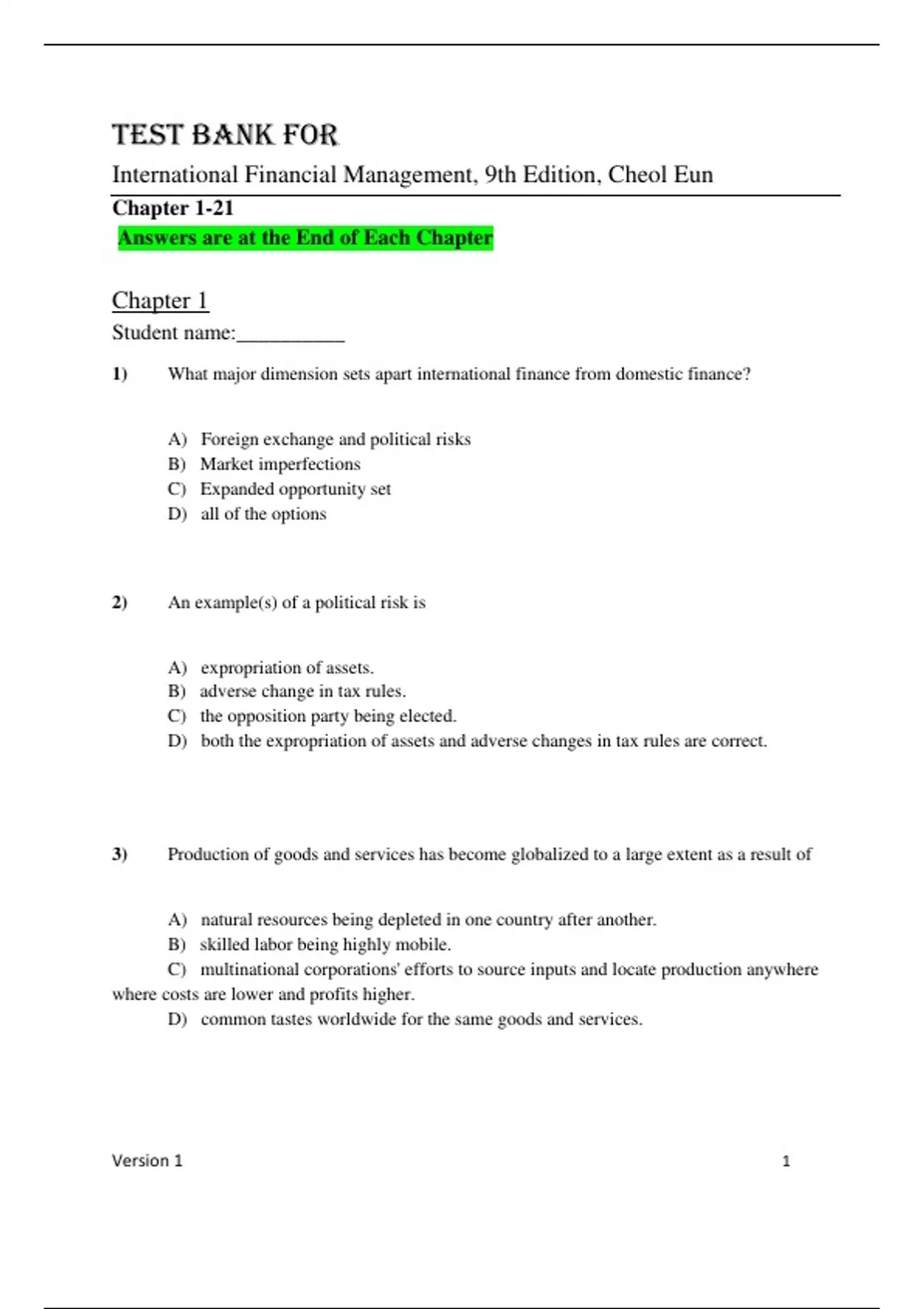 TEST BANK FOR

International Financial Management, 9th Edition, Cheol Eun

Chapter 1-21

Answers are at the End of Each Chapter

Chapter 1

Student name:__________

1) What major dimension sets apart international finance from domestic finance?

A) Foreign exchange and political risks
B) Market imperfections
C) Expanded opportunity set
D) all of the options

2) An example(s) of a political risk is

A) expropriation of assets.
B) adverse change in tax rules.
C) the opposition party being elected.
D) both the expropriation of assets and adverse changes in tax rules are correct.

3) Production of goods and services has become globalized to a large extent as a result of

A) natural resources being depleted in one country after another.
B) skilled labor being highly mobile.
C) multinational corporations' efforts to source inputs and locate production anywhere where costs are lower and profits higher.
D) common tastes worldwide for the same goods and services.

Version 1 1